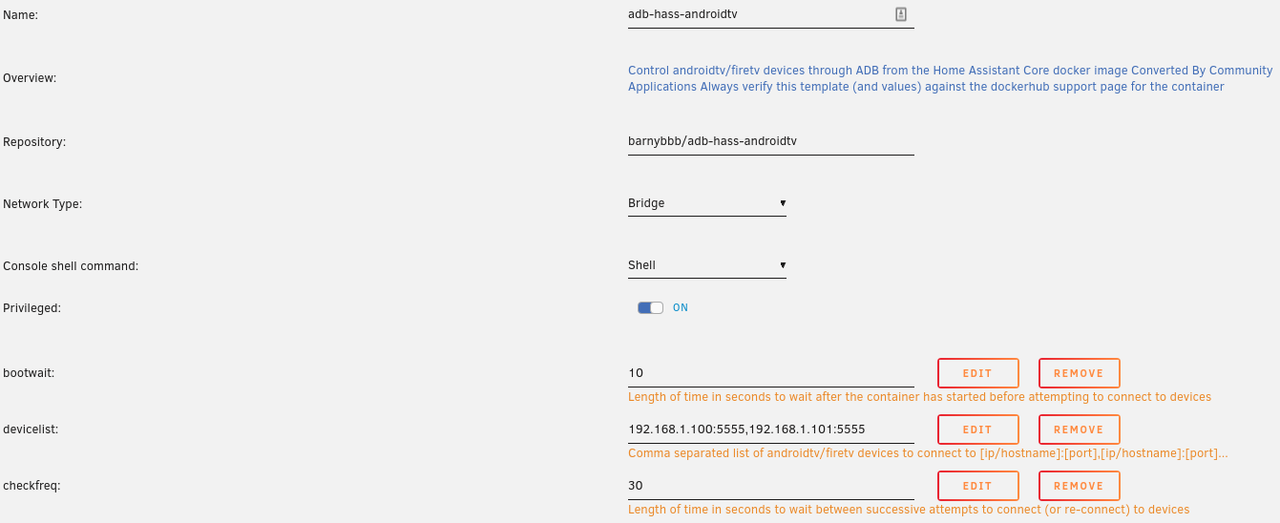 Name: adb-hass-androidtv

Overview: Control androidtv/firetv devices through ADB from the Home Assistant Core docker image Converted By Community Applications Always verify this template (and values) against the dockerhub support page for the container

Repository: barnybbb/adb-hass-androidtv

Network Type: Bridge

Console shell command: Shell

Privileged: ON

bootwait: 10 EDIT REMOVE
Length of time in seconds to wait after the container has started before attempting to connect to devices

devicelist: 192.168.1.100:5555,192.168.1.101:5555 EDIT REMOVE
Comma separated list of androidtv/firetv devices to connect to [ip/hostname]:[port],[ip/hostname]:[port]...

checkfreq: 30 EDIT REMOVE
Length of time in seconds to wait between successive attempts to connect (or re-connect) to devices